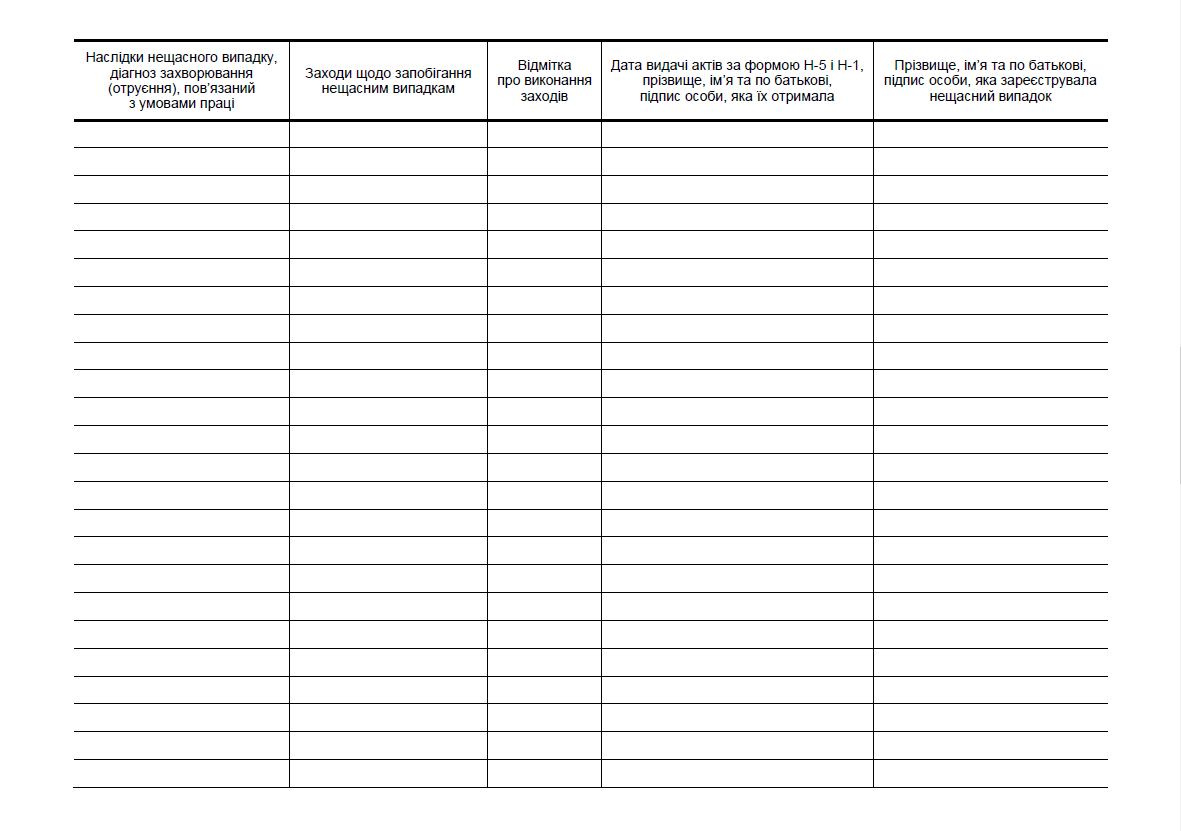 | Наслідки нещасного випадку, діагноз захворювання (отруєння), пов'язаний з умовами праці | Заходи щодо запобігання нещасним випадкам | Відмітка про виконання заходів | Дата видачі актів за формою Н-5 і Н-1, прізвище, ім'я та по батькові, підпис особи, яка їх отримала | Прізвище, ім'я та по батькові, підпис особи, яка зареєструвала нещасний випадок |
|---|---|---|---|---|
| | | | | |
| | | | | |
| | | | | |
| | | | | |
| | | | | |
| | | | | |
| | | | | |
| | | | | |
| | | | | |
| | | | | |
| | | | | |
| | | | | |
| | | | | |
| | | | | |
| | | | | |
| | | | | |
| | | | | |
| | | | | |
| | | | | |
| | | | | |
| | | | | |
| | | | | |
| | | | | |
| | | | | |